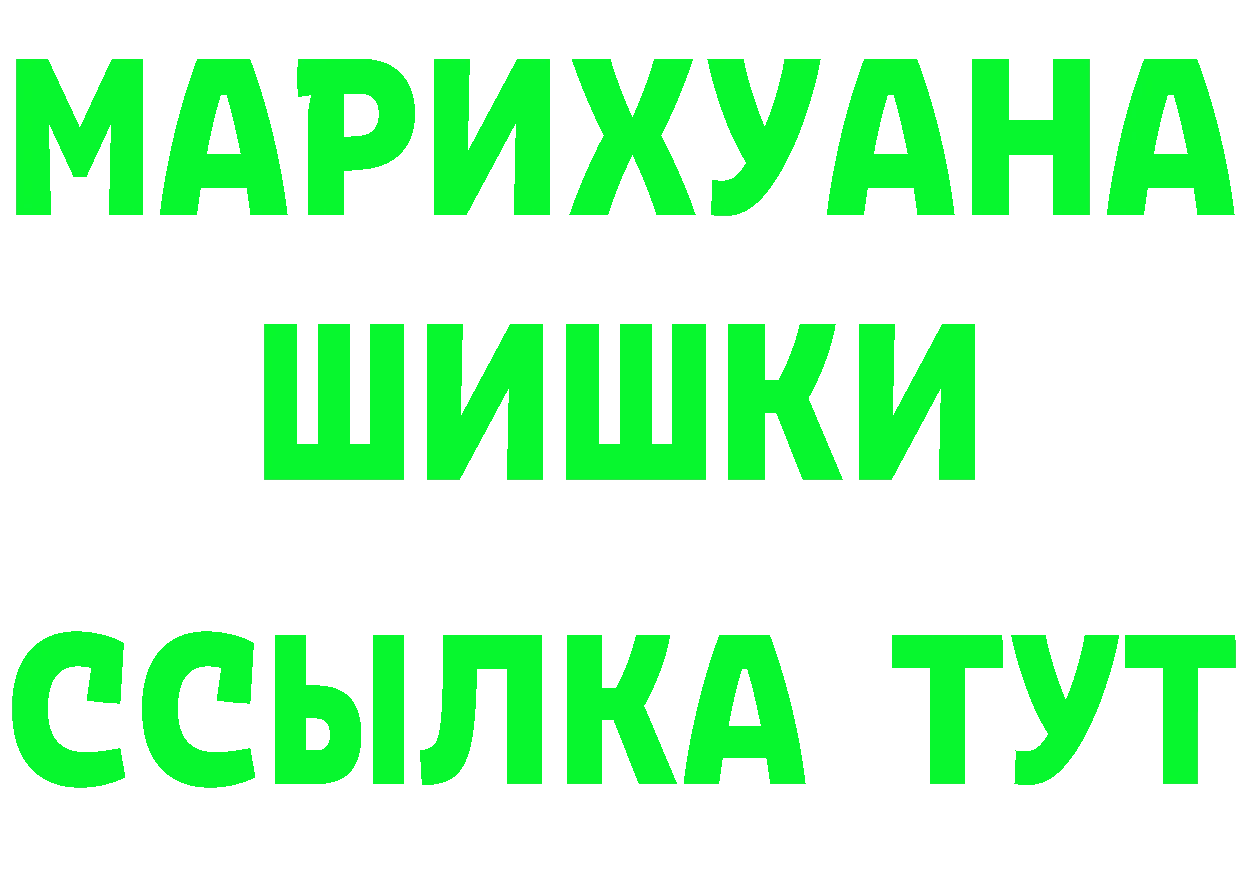 МАРИХУАНА
ШИШКИ
ССЫЛКА ТУТ